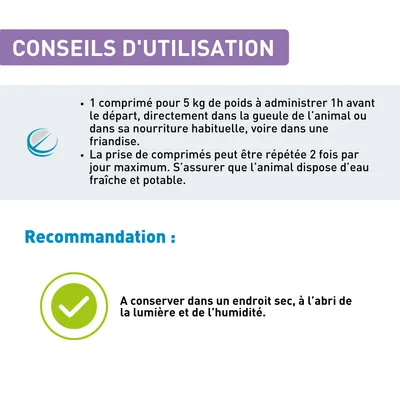 CONSEILS D'UTILISATION

• 1 comprimé pour 5 kg de poids à administrer 1h avant le départ, directement dans la gueule de l'animal ou dans sa nourriture habituelle, voire dans une friandise.
• La prise de comprimés peut être répétée 2 fois par jour maximum. S'assurer que l'animal dispose d'eau fraîche et potable.

Recommandation :

A conserver dans un endroit sec, à l'abri de la lumière et de l'humidité.